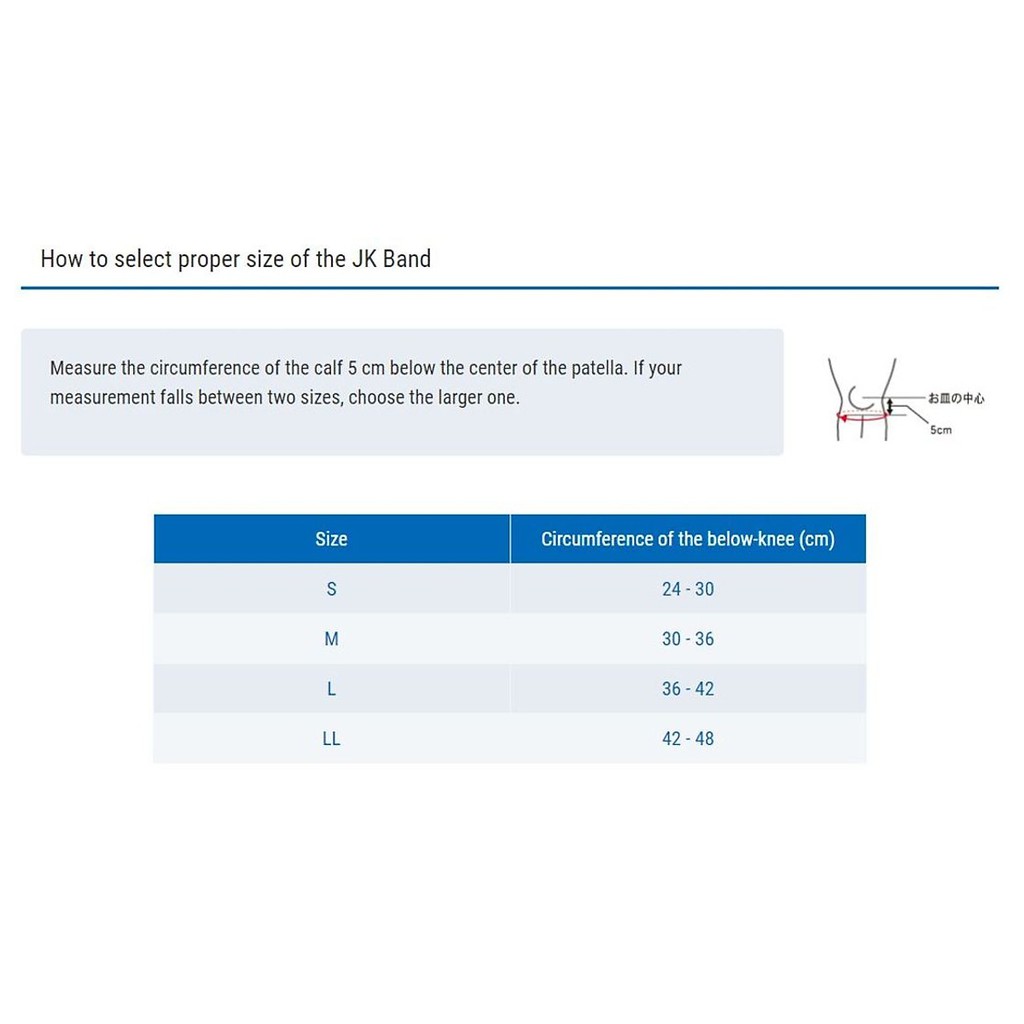 How to select proper size of the JK Band

Measure the circumference of the calf 5 cm below the center of the patella. If your measurement falls between two sizes, choose the larger one.

お皿の中心

5cm

| Size | Circumference of the below-knee (cm) |
|---|---|
| S | 24 - 30 |
| M | 30 - 36 |
| L | 36 - 42 |
| LL | 42 - 48 |